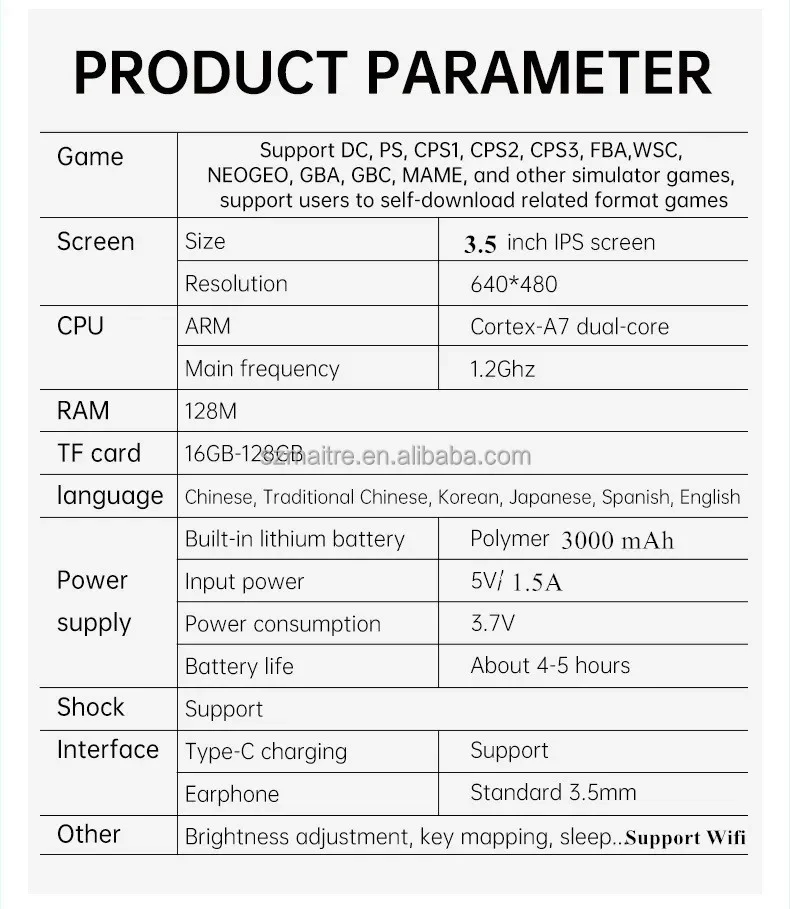 PRODUCT PARAMETER

| Game | Support DC, PS, CPS1, CPS2, CPS3, FBA,WSC, NEOGEO, GBA, GBC, MAME, and other simulator games, support users to self-download related format games | |
|---|---|---|
| Screen | Size | 3.5 inch IPS screen |
| | Resolution | 640*480 |
| CPU | ARM | Cortex-A7 dual-core |
| | Main frequency | 1.2Ghz |
| RAM | 128M | |
| TF card | 16GB-128GB | |
| language | Chinese, Traditional Chinese, Korean, Japanese, Spanish, English | |
| Power supply | Built-in lithium battery | Polymer 3000 mAh |
| | Input power | 5V/ 1.5A |
| | Power consumption | 3.7V |
| | Battery life | About 4-5 hours |
| Shock | Support | |
| Interface | Type-C charging | Support |
| | Earphone | Standard 3.5mm |
| Other | Brightness adjustment, key mapping, sleep..Support Wifi | |

szmaitre.en.alibaba.com